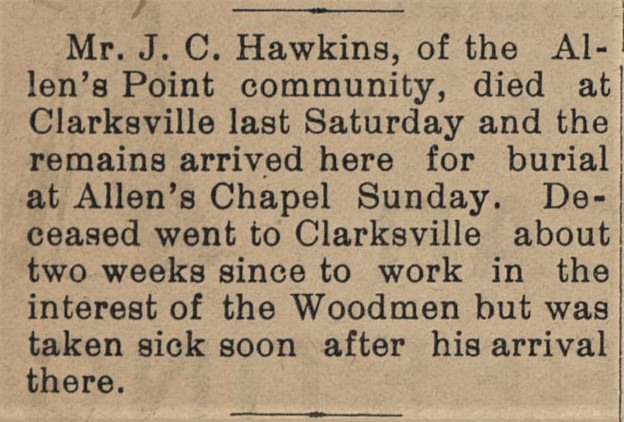 Mr. J. C. Hawkins, of the Allen's Point community, died at Clarksville last Saturday and the remains arrived here for burial at Allen's Chapel Sunday. Deceased went to Clarksville about two weeks since to work in the interest of the Woodmen but was taken sick soon after his arrival there.